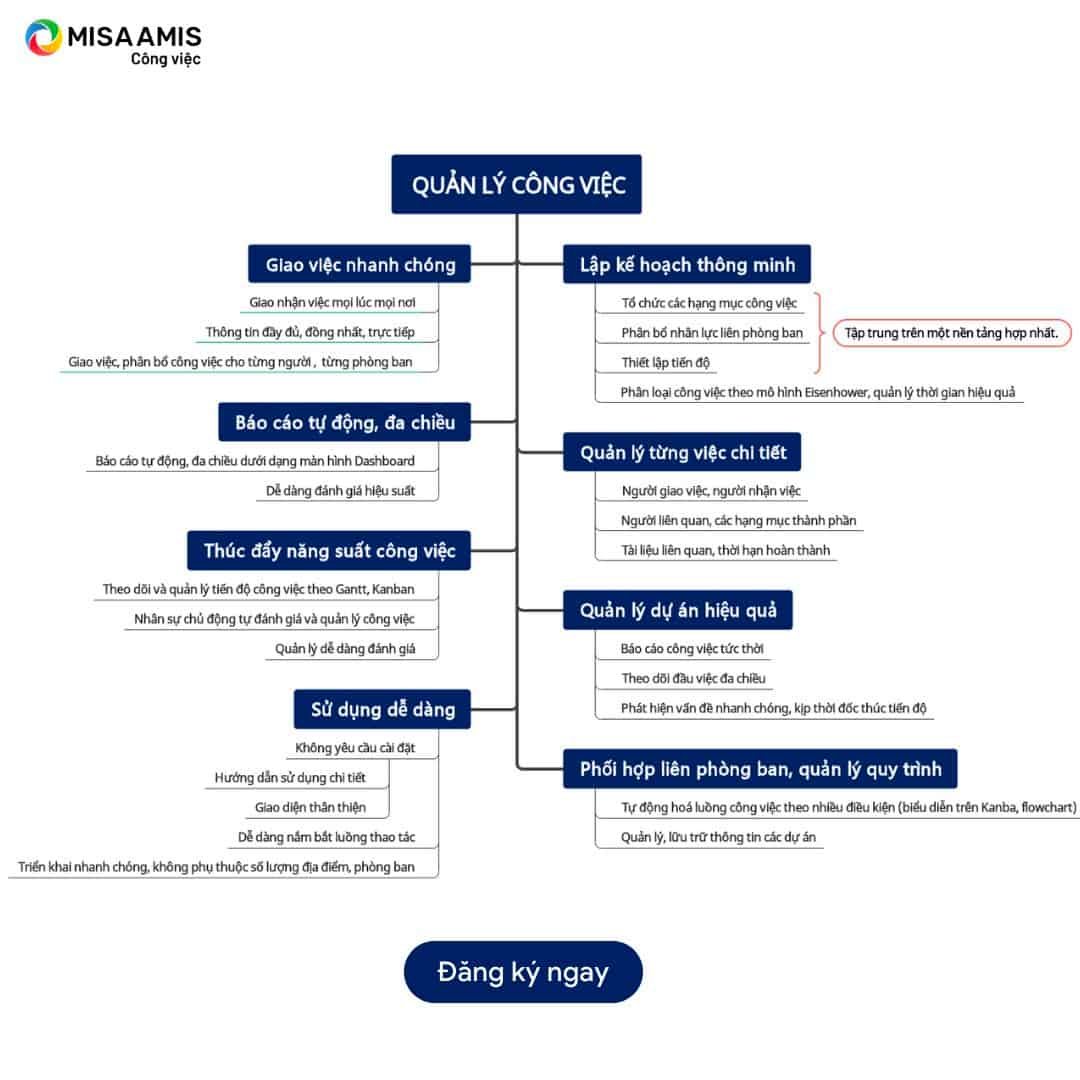 MISA AMIS
Công việc

QUẢN LÝ CÔNG VIỆC

Giao việc nhanh chóng
Giao nhận việc mọi lúc mọi nơi
Thông tin đầy đủ, đồng nhất, trực tiếp
Giao việc, phân bổ công việc cho từng người , từng phòng ban

Báo cáo tự động, đa chiều
Báo cáo tự động, đa chiều dưới dạng màn hình Dashboard
Dễ dàng đánh giá hiệu suất

Thúc đẩy năng suất công việc
Theo dõi và quản lý tiến độ công việc theo Gantt, Kanban
Nhân sự chủ động tự đánh giá và quản lý công việc
Quản lý dễ dàng đánh giá

Sử dụng dễ dàng
Không yêu cầu cài đặt
Hướng dẫn sử dụng chi tiết
Giao diện thân thiện
Dễ dàng nắm bắt luồng thao tác
Triển khai nhanh chóng, không phụ thuộc số lượng địa điểm, phòng ban

Lập kế hoạch thông minh
Tổ chức các hạng mục công việc
Phân bổ nhân lực liên phòng ban
Thiết lập tiến độ
Tập trung trên một nền tảng hợp nhất.
Phân loại công việc theo mô hình Eisenhower, quản lý thời gian hiệu quả

Quản lý từng việc chi tiết
Người giao việc, người nhận việc
Người liên quan, các hạng mục thành phần
Tài liệu liên quan, thời hạn hoàn thành

Quản lý dự án hiệu quả
Báo cáo công việc tức thời
Theo dõi đầu việc đa chiều
Phát hiện vấn đề nhanh chóng, kịp thời đốc thúc tiến độ

Phối hợp liên phòng ban, quản lý quy trình
Tự động hoá luồng công việc theo nhiều điều kiện (biểu diễn trên Kanba, flowchart)
Quản lý, lưu trữ thông tin các dự án

Đăng ký ngay